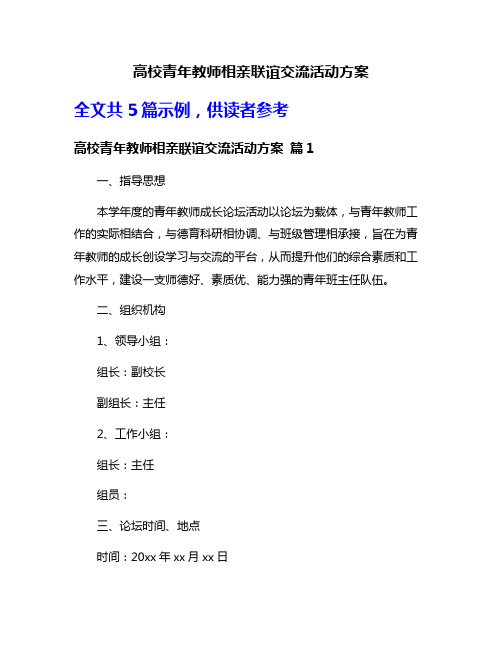 高校青年教师相亲联谊交流活动方案

全文共 5 篇示例，供读者参考

高校青年教师相亲联谊交流活动方案 篇 1

一、指导思想

本学年度的青年教师成长论坛活动以论坛为载体，与青年教师工作的实际相结合，与德育科研相协调、与班级管理相承接，旨在为青年教师的成长创设学习与交流的平台，从而提升他们的综合素质和工作水平，建设一支师德好、素质优、能力强的青年班主任队伍。

二、组织机构

1、领导小组：

组长：副校长

副组长：主任

2、工作小组：

组长：主任

组员：

三、论坛时间、地点

时间：20xx 年 xx 月 xx 日